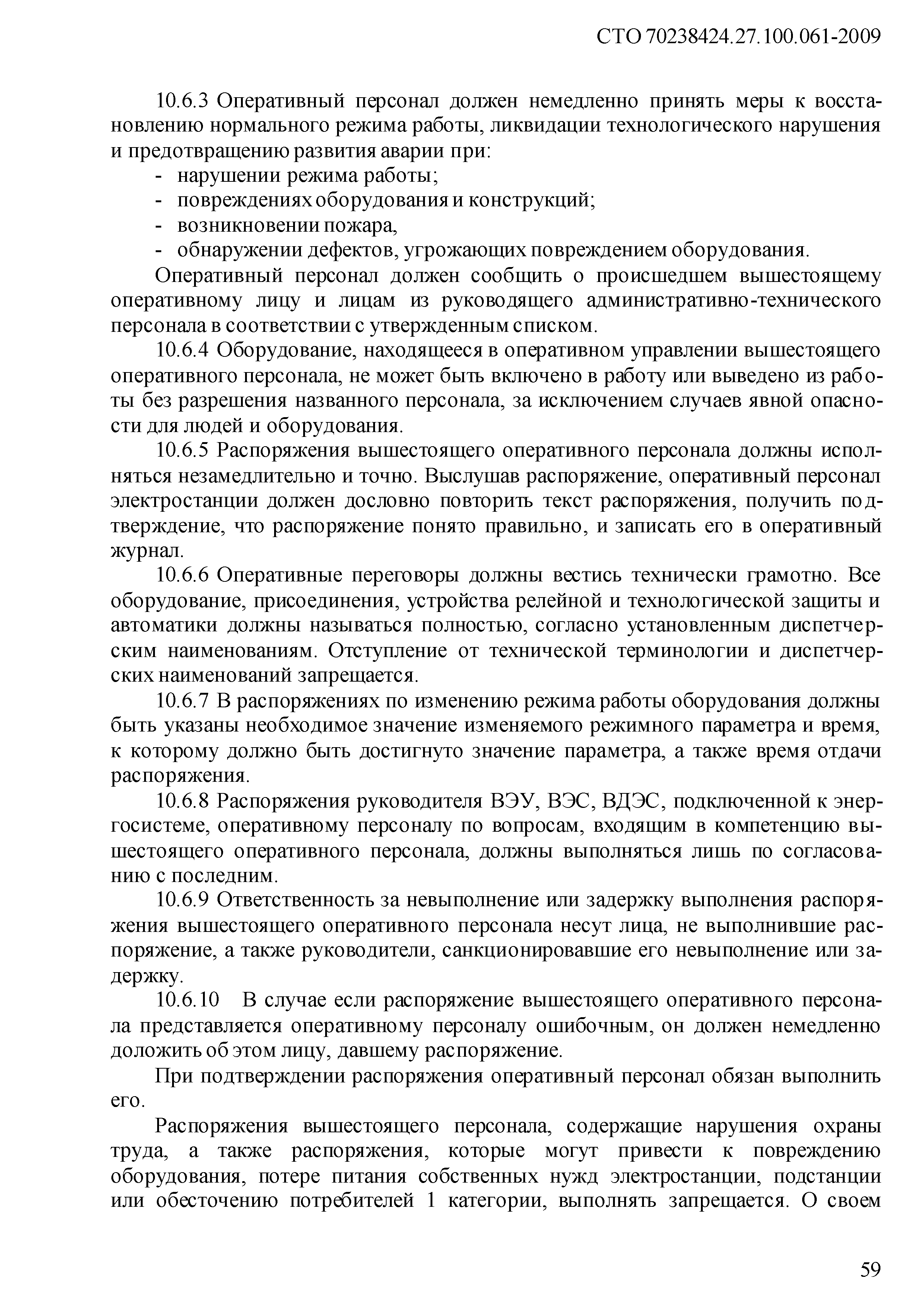 СТО 70238424.27.100.061-2009

10.6.3 Оперативный персонал должен немедленно принять меры к восстановлению нормального режима работы, ликвидации технологического нарушения и предотвращению развития аварии при:
- нарушении режима работы;
- повреждениях оборудования и конструкций;
- возникновении пожара,
- обнаружении дефектов, угрожающих повреждением оборудования.

Оперативный персонал должен сообщить о происшедшем вышестоящему оперативному лицу и лицам из руководящего административно-технического персонала в соответствии с утвержденным списком.

10.6.4 Оборудование, находящееся в оперативном управлении вышестоящего оперативного персонала, не может быть включено в работу или выведено из работы без разрешения названного персонала, за исключением случаев явной опасности для людей и оборудования.

10.6.5 Распоряжения вышестоящего оперативного персонала должны исполняться незамедлительно и точно. Выслушав распоряжение, оперативный персонал электростанции должен дословно повторить текст распоряжения, получить подтверждение, что распоряжение понято правильно, и записать его в оперативный журнал.

10.6.6 Оперативные переговоры должны вестись технически грамотно. Все оборудование, присоединения, устройства релейной и технологической защиты и автоматики должны называться полностью, согласно установленным диспетчерским наименованиям. Отступление от технической терминологии и диспетчерских наименований запрещается.

10.6.7 В распоряжениях по изменению режима работы оборудования должны быть указаны необходимое значение изменяемого режимного параметра и время, к которому должно быть достигнуто значение параметра, а также время отдачи распоряжения.

10.6.8 Распоряжения руководителя ВЭУ, ВЭС, ВДЭС, подключенной к энергосистеме, оперативному персоналу по вопросам, входящим в компетенцию вышестоящего оперативного персонала, должны выполняться лишь по согласованию с последним.

10.6.9 Ответственность за невыполнение или задержку выполнения распоряжения вышестоящего оперативного персонала несут лица, не выполнившие распоряжение, а также руководители, санкционировавшие его невыполнение или задержку.

10.6.10 В случае если распоряжение вышестоящего оперативного персонала представляется оперативному персоналу ошибочным, он должен немедленно доложить об этом лицу, давшему распоряжение.

При подтверждении распоряжения оперативный персонал обязан выполнить его.

Распоряжения вышестоящего персонала, содержащие нарушения охраны труда, а также распоряжения, которые могут привести к повреждению оборудования, потере питания собственных нужд электростанции, подстанции или обесточению потребителей 1 категории, выполнять запрещается. О своем

59